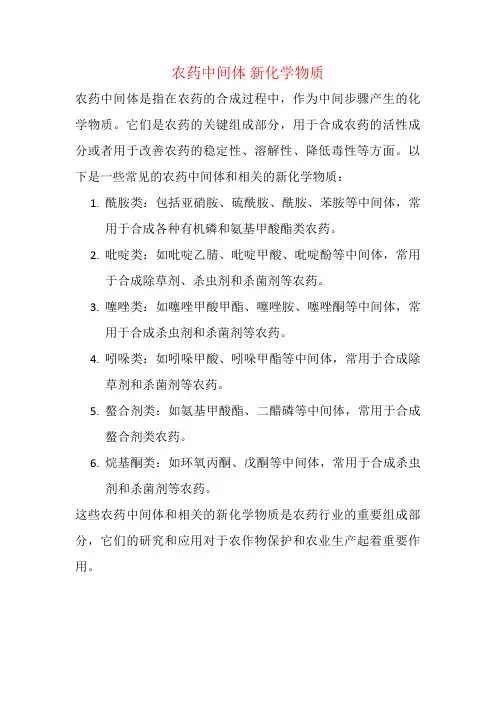 农药中间体 新化学物质

农药中间体是指在农药的合成过程中，作为中间步骤产生的化学物质。它们是农药的关键组成部分，用于合成农药的活性成分或者用于改善农药的稳定性、溶解性、降低毒性等方面。以下是一些常见的农药中间体和相关的新化学物质：

1. 酰胺类：包括亚硝胺、硫酰胺、酰胺、苯胺等中间体，常用于合成各种有机磷和氨基甲酸酯类农药。

2. 吡啶类：如吡啶乙腈、吡啶甲酸、吡啶酚等中间体，常用于合成除草剂、杀虫剂和杀菌剂等农药。

3. 噻唑类：如噻唑甲酸甲酯、噻唑胺、噻唑酮等中间体，常用于合成杀虫剂和杀菌剂等农药。

4. 吲哚类：如吲哚甲酸、吲哚甲酯等中间体，常用于合成除草剂和杀菌剂等农药。

5. 螯合剂类：如氨基甲酸酯、二醋磷等中间体，常用于合成螯合剂类农药。

6. 烷基酮类：如环氧丙酮、戊酮等中间体，常用于合成杀虫剂和杀菌剂等农药。

这些农药中间体和相关的新化学物质是农药行业的重要组成部分，它们的研究和应用对于农作物保护和农业生产起着重要作用。